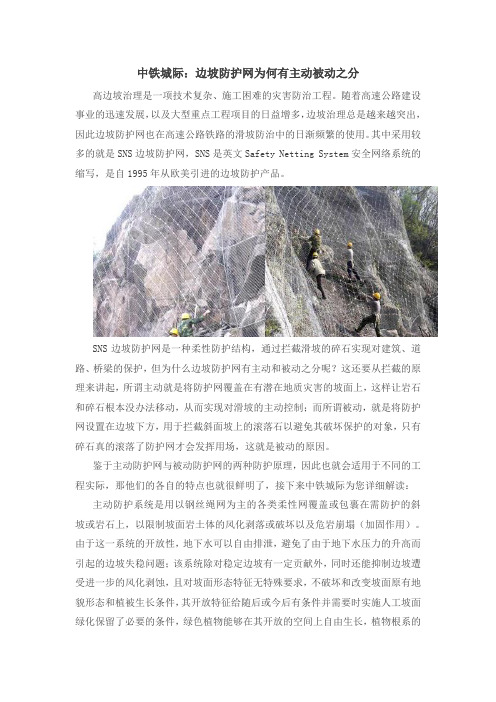 中铁城际：边坡防护网为何有主动被动之分

高边坡治理是一项技术复杂、施工困难的灾害防治工程。随着高速公路建设事业的迅速发展，以及大型重点工程项目的日益增多，边坡治理总是越来越突出，因此边坡防护网也在高速公路铁路的滑坡防治中的日渐频繁的使用。其中采用较多的就是 SNS 边坡防护网，SNS 是英文 Safety Netting System 安全网络系统的缩写，是自 1995 年从欧美引进的边坡防护产品。

SNS 边坡防护网是一种柔性防护结构，通过拦截滑坡的碎石实现对建筑、道路、桥梁的保护，但为什么边坡防护网有主动和被动之分呢？这还要从拦截的原理来讲起，所谓主动就是将防护网覆盖在有潜在地质灾害的坡面上，这样让岩石和碎石根本没办法移动，从而实现对滑坡的主动控制；而所谓被动，就是将防护网设置在边坡下方，用于拦截斜面坡上的滚落石以避免其破坏保护的对象，只有碎石真的滚落了防护网才会发挥用场，这就是被动的原因。

鉴于主动防护网与被动防护网的两种防护原理，因此也就会适用于不同的工程实际，那他们的各自的特点也就很鲜明了，接下来中铁城际为您详细解读：

主动防护系统是用以钢丝绳网为主的各类柔性网覆盖或包裹在需防护的斜坡或岩石上，以限制坡面岩土体的风化剥落或破坏以及危岩崩塌（加固作用）。由于这一系统的开放性，地下水可以自由排泄，避免了由于地下水压力的升高而引起的边坡失稳问题；该系统除对稳定边坡有一定贡献外，同时还能抑制边坡遭受进一步的风化剥蚀，且对坡面形态特征无特殊要求，不破坏和改变坡面原有地貌形态和植被生长条件，其开放特征给随后或今后有条件并需要时实施人工坡面绿化保留了必要的条件，绿色植物能够在其开放的空间上自由生长，植物根系的